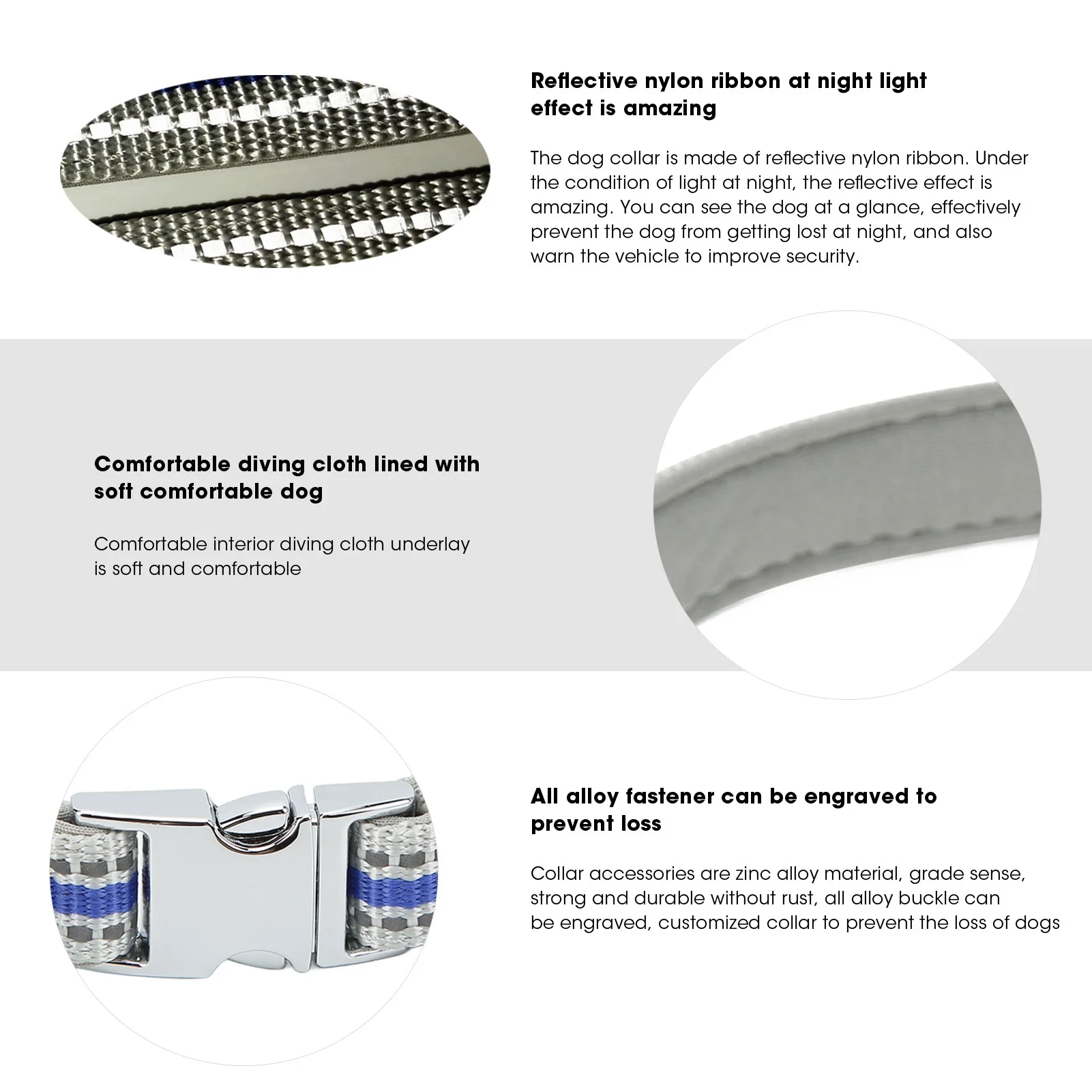 Reflective nylon ribbon at night light effect is amazing

The dog collar is made of reflective nylon ribbon. Under the condition of light at night, the reflective effect is amazing. You can see the dog at a glance, effectively prevent the dog from getting lost at night, and also warn the vehicle to improve security.

Comfortable diving cloth lined with soft comfortable dog

Comfortable interior diving cloth underlay is soft and comfortable

All alloy fastener can be engraved to prevent loss

Collar accessories are zinc alloy material, grade sense, strong and durable without rust, all alloy buckle can be engraved, customized collar to prevent the loss of dogs